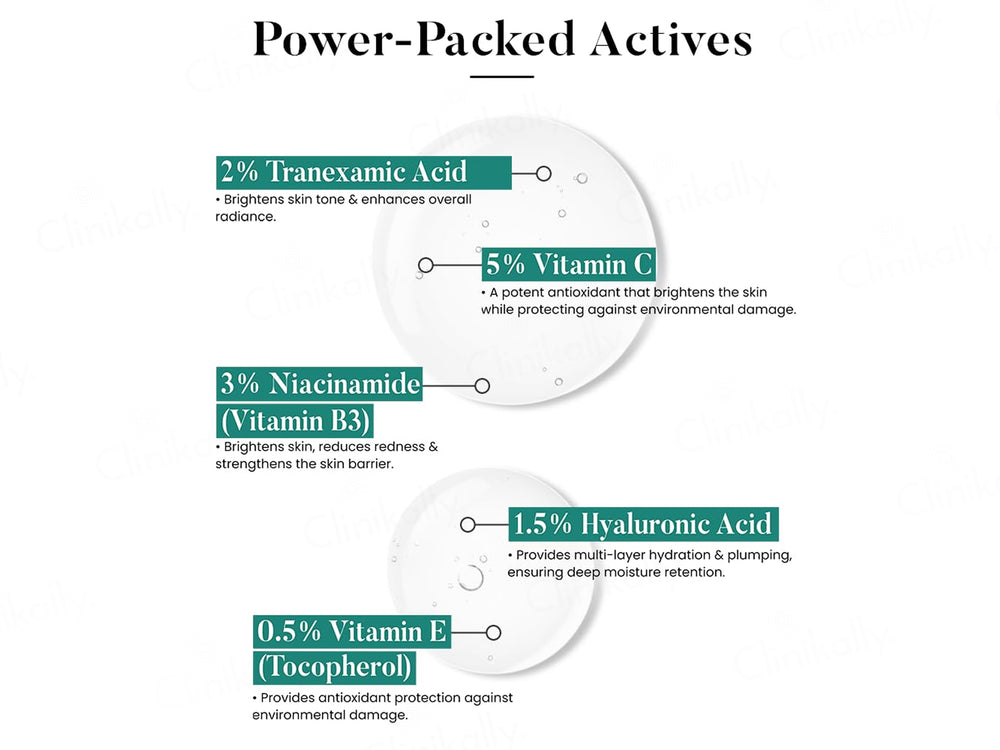 Power-Packed Actives

2% Tranexamic Acid
• Brightens skin tone & enhances overall radiance.

5% Vitamin C
• A potent antioxidant that brightens the skin while protecting against environmental damage.

3% Niacinamide (Vitamin B3)
• Brightens skin, reduces redness & strengthens the skin barrier.

1.5% Hyaluronic Acid
• Provides multi-layer hydration & plumping, ensuring deep moisture retention.

0.5% Vitamin E (Tocopherol)
• Provides antioxidant protection against environmental damage.

Clinikally